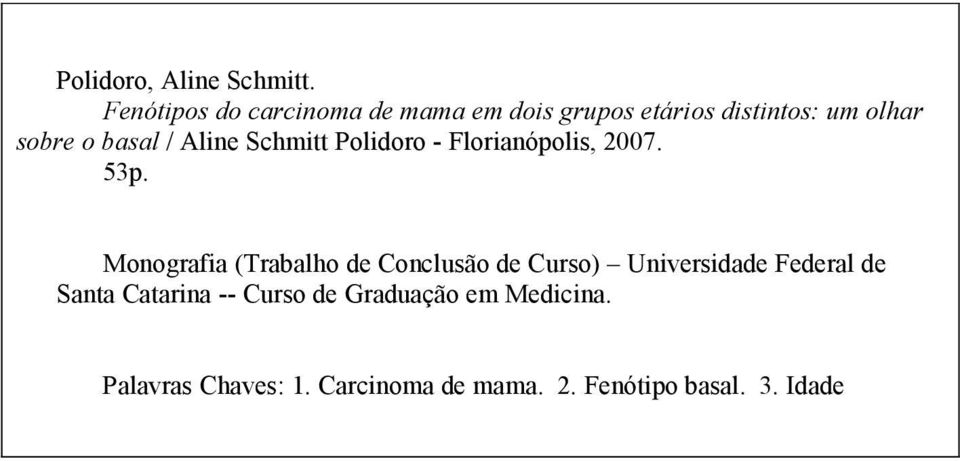 Polidoro, Aline Schmitt.
Fenótipos do carcinoma de mama em dois grupos etários distintos: um olhar sobre o basal / Aline Schmitt Polidoro - Florianópolis, 2007.
53p.

Monografia (Trabalho de Conclusão de Curso) – Universidade Federal de Santa Catarina -- Curso de Graduação em Medicina.

Palavras Chaves: 1. Carcinoma de mama. 2. Fenótipo basal. 3. Idade